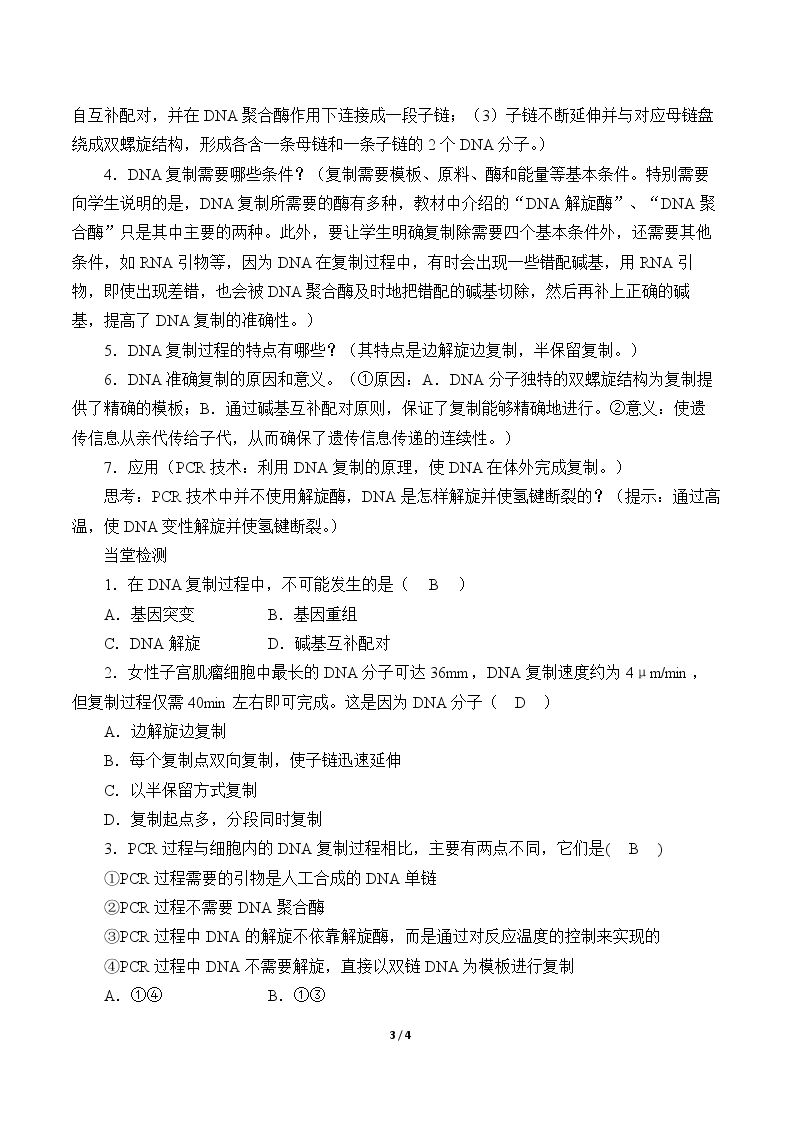 自互补配对，并在DNA聚合酶作用下连接成一段子链；（3）子链不断延伸并与对应母链盘绕成双螺旋结构，形成各含一条母链和一条子链的2个DNA分子。）

4．DNA复制需要哪些条件？（复制需要模板、原料、酶和能量等基本条件。特别需要向学生说明的是，DNA复制所需要的酶有多种，教材中介绍的“DNA解旋酶”、“DNA聚合酶”只是其中主要的两种。此外，要让学生明确复制除需要四个基本条件外，还需要其他条件，如RNA引物等，因为DNA在复制过程中，有时会出现一些错配碱基，用RNA引物，即使出现差错，也会被DNA聚合酶及时地把错配的碱基切除，然后再补上正确的碱基，提高了DNA复制的准确性。）

5．DNA复制过程的特点有哪些？（其特点是边解旋边复制，半保留复制。）

6．DNA准确复制的原因和意义。（①原因：A．DNA分子独特的双螺旋结构为复制提供了精确的模板；B．通过碱基互补配对原则，保证了复制能够精确地进行。②意义：使遗传信息从亲代传给子代，从而确保了遗传信息传递的连续性。）

7．应用（PCR技术：利用DNA复制的原理，使DNA在体外完成复制。）

思考：PCR技术中并不使用解旋酶，DNA是怎样解旋并使氢键断裂的？（提示：通过高温，使DNA变性解旋并使氢键断裂。）

当堂检测

1．在DNA复制过程中，不可能发生的是（ B ）

A．基因突变 B．基因重组

C．DNA解旋 D．碱基互补配对

2．女性子宫肌瘤细胞中最长的DNA分子可达36mm，DNA复制速度约为4μm/min，但复制过程仅需40min左右即可完成。这是因为DNA分子（ D ）

A．边解旋边复制

B．每个复制点双向复制，使子链迅速延伸

C．以半保留方式复制

D．复制起点多，分段同时复制

3．PCR过程与细胞内的DNA复制过程相比，主要有两点不同，它们是( B )

①PCR过程需要的引物是人工合成的DNA单链

②PCR过程不需要DNA聚合酶

③PCR过程中DNA的解旋不依靠解旋酶，而是通过对反应温度的控制来实现的

④PCR过程中DNA不需要解旋，直接以双链DNA为模板进行复制

A．①④ B．①③

3 / 4